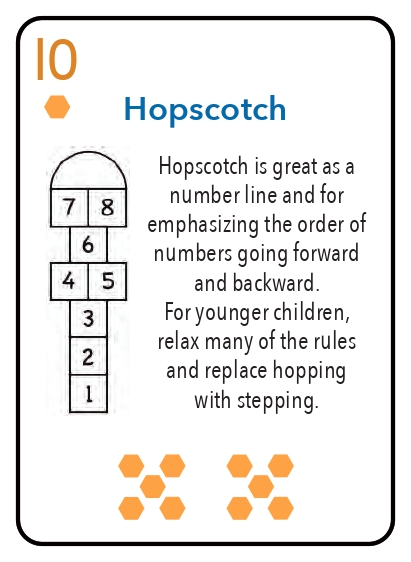 10

Hopscotch

7
8
6
4
5
3
2
1

Hopscotch is great as a number line and for emphasizing the order of numbers going forward and backward.
For younger children, relax many of the rules and replace hopping with stepping.